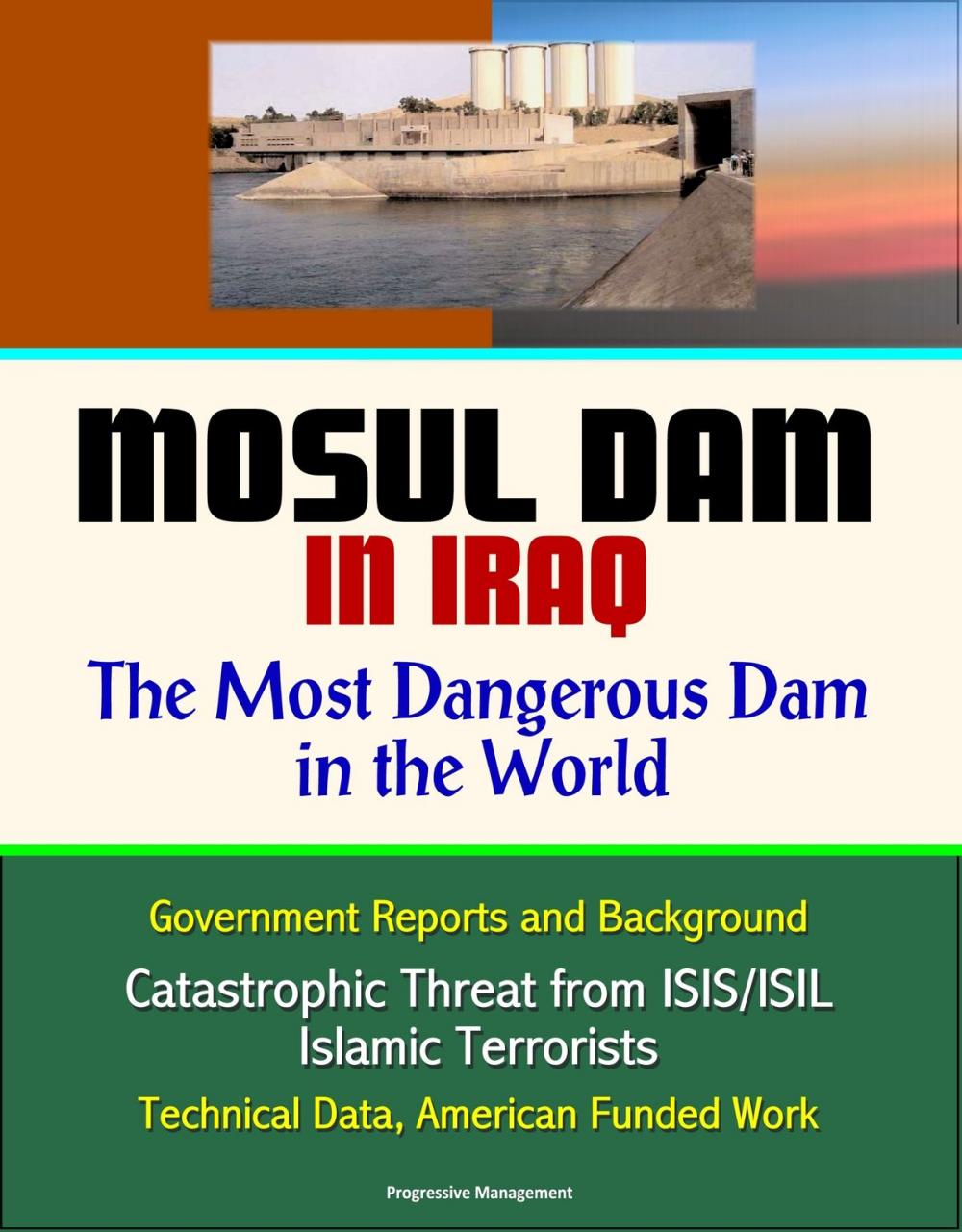 MOSUL DAM
IN IRAQ
The Most Dangerous Dam in the World

Government Reports and Background
Catastrophic Threat from ISIS/ISIL Islamic Terrorists
Technical Data, American Funded Work

Progressive Management